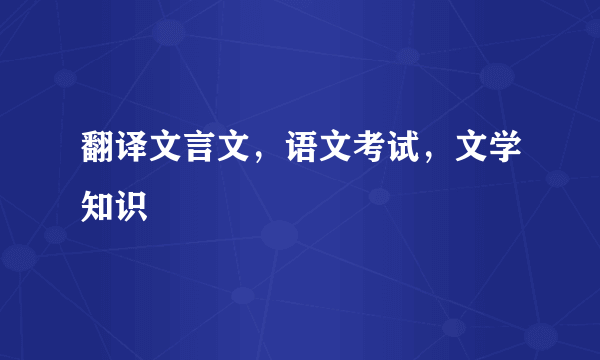 翻译文言文，语文考试，文学知识